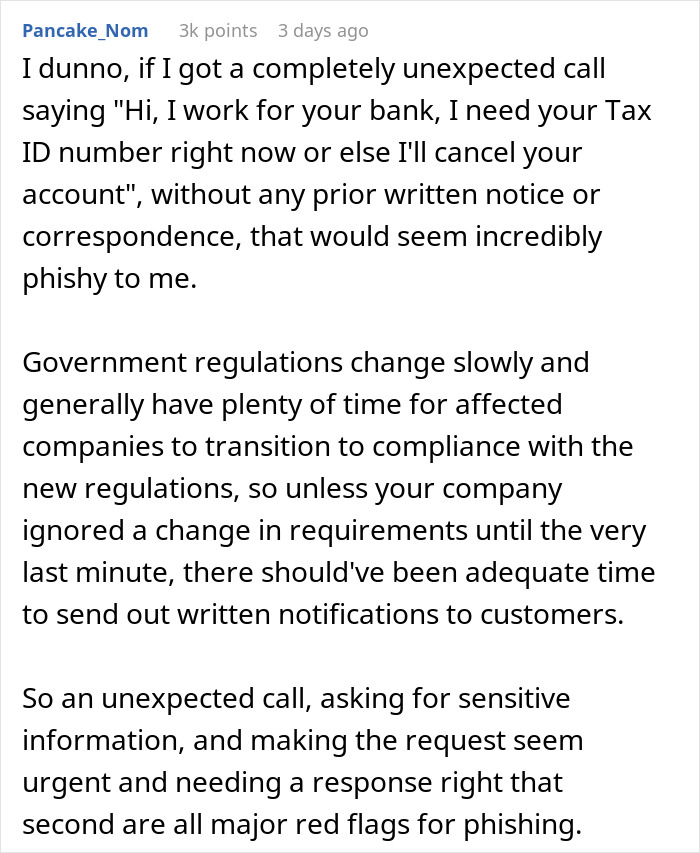 Pancake_Nom 3k points 3 days ago

I dunno, if I got a completely unexpected call saying "Hi, I work for your bank, I need your Tax ID number right now or else I'll cancel your account", without any prior written notice or correspondence, that would seem incredibly phishy to me.

Government regulations change slowly and generally have plenty of time for affected companies to transition to compliance with the new regulations, so unless your company ignored a change in requirements until the very last minute, there should've been adequate time to send out written notifications to customers.

So an unexpected call, asking for sensitive information, and making the request seem urgent and needing a response right that second are all major red flags for phishing.